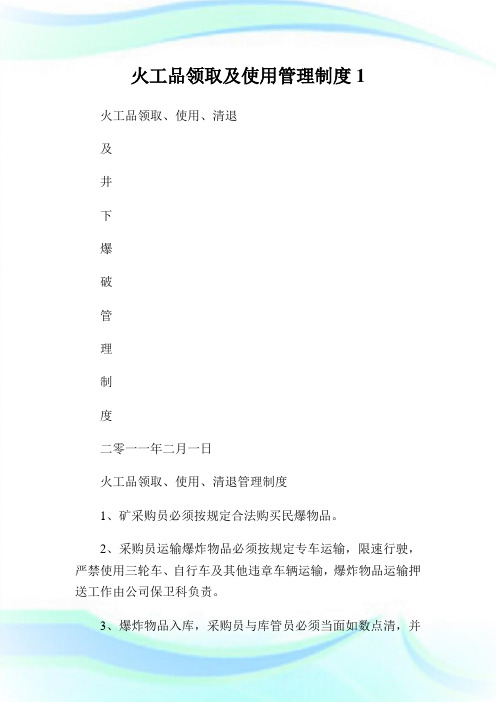 火工品领取及使用管理制度 1

火工品领取、使用、清退

及

井

下

爆

破

管

理

制

度

二零一一年二月一日

火工品领取、使用、清退管理制度

1、矿采购员必须按规定合法购买民爆物品。

2、采购员运输爆炸物品必须按规定专车运输，限速行驶，严禁使用三轮车、自行车及其他违章车辆运输，爆炸物品运输押送工作由公司保卫科负责。

3、爆炸物品入库，采购员与库管员必须当面如数点清，并